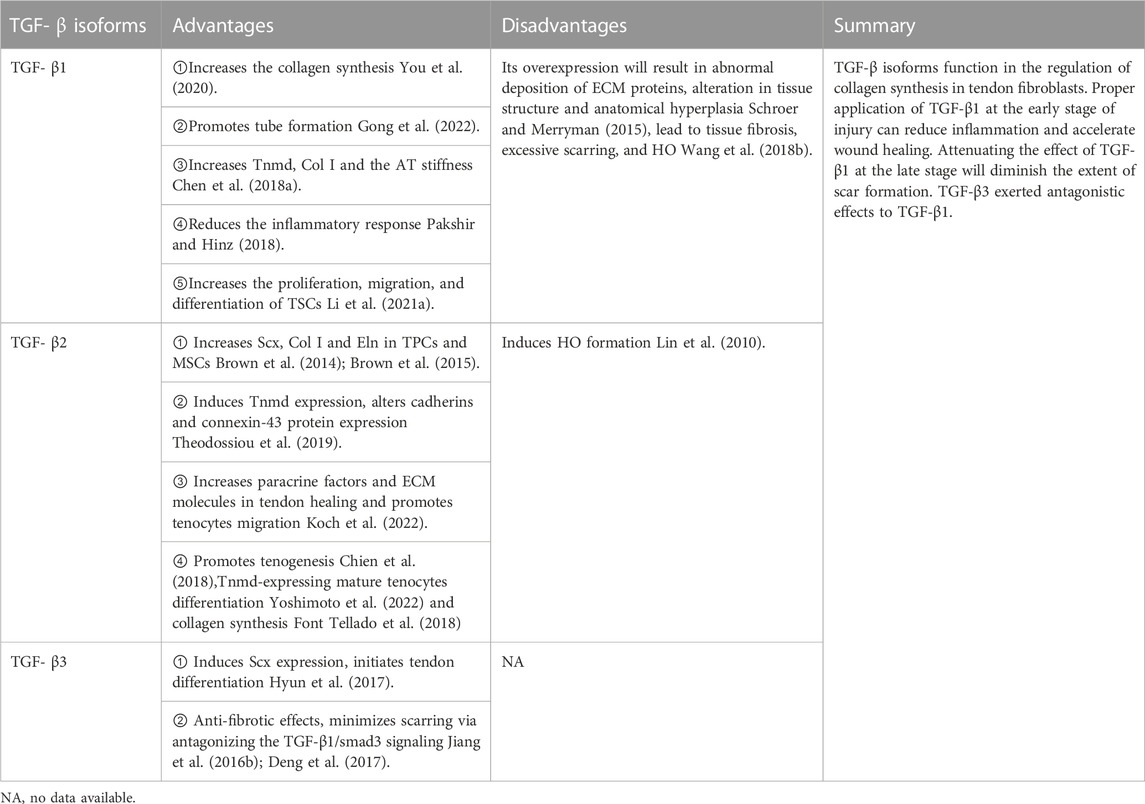 | TGF- β isoforms | Advantages | Disadvantages | Summary |
|---|---|---|---|
| TGF- β1 | ①Increases the collagen synthesis You et al. (2020). | Its overexpression will result in abnormal deposition of ECM proteins, alteration in tissue structure and anatomical hyperplasia Schroer and Merryman (2015), lead to tissue fibrosis, excessive scarring, and HO Wang et al. (2018b). | TGF-β isoforms function in the regulation of collagen synthesis in tendon fibroblasts. Proper application of TGF-β1 at the early stage of injury can reduce inflammation and accelerate wound healing. Attenuating the effect of TGF-β1 at the late stage will diminish the extent of scar formation. TGF-β3 exerted antagonistic effects to TGF-β1. |
| | ②Promotes tube formation Gong et al. (2022). | | |
| | ③Increases Tnmd, Col I and the AT stiffness Chen et al. (2018a). | | |
| | ④Reduces the inflammatory response Pakshir and Hinz (2018). | | |
| | ⑤Increases the proliferation, migration, and differentiation of TSCs Li et al. (2021a). | | |
| TGF- β2 | ① Increases Scx, Col I and Eln in TPCs and MSCs Brown et al. (2014); Brown et al. (2015). | Induces HO formation Lin et al. (2010). | |
| | ② Induces Tnmd expression, alters cadherins and connexin-43 protein expression Theodossiou et al. (2019). | | |
| | ③ Increases paracrine factors and ECM molecules in tendon healing and promotes tenocytes migration Koch et al. (2022). | | |
| | ④ Promotes tenogenesis Chien et al. (2018),Tnmd-expressing mature tenocytes differentiation Yoshimoto et al. (2022) and collagen synthesis Font Tellado et al. (2018) | | |
| TGF- β3 | ① Induces Scx expression, initiates tendon differentiation Hyun et al. (2017). | NA | |
| | ② Anti-fibrotic effects, minimizes scarring via antagonizing the TGF-β1/smad3 signaling Jiang et al. (2016b); Deng et al. (2017). | | |

NA, no data available.